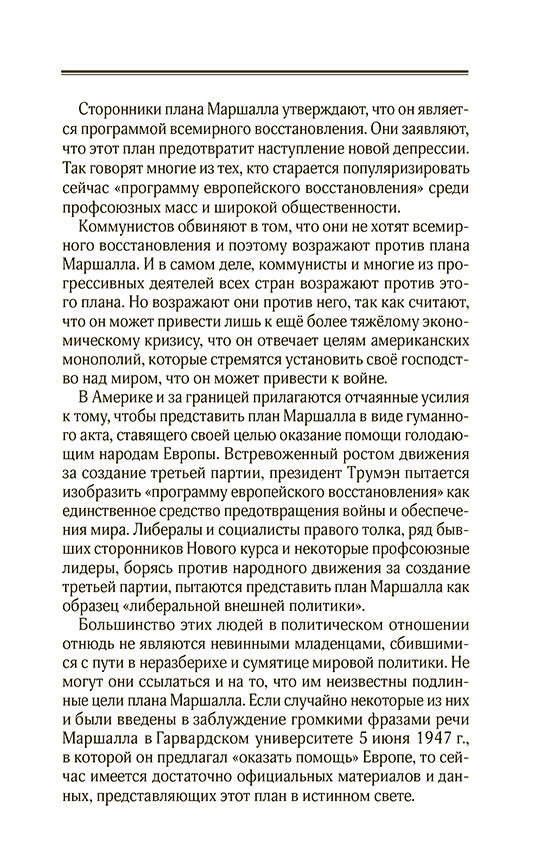 Сторонники плана Маршалла утверждают, что он является программой всемирного восстановления. Они заявляют, что этот план предотвратит наступление новой депрессии. Так говорят многие из тех, кто старается популяризировать сейчас «программу европейского восстановления» среди профсоюзных масс и широкой общественности.

Коммунистов обвиняют в том, что они не хотят всемирного восстановления и поэтому возражают против плана Маршалла. И в самом деле, коммунисты и многие из прогрессивных деятелей всех стран возражают против этого плана. Но возражают они против него, так как считают, что он может привести лишь к ещё более тяжёлому экономическому кризису, что он отвечает целям американских монополий, которые стремятся установить своё господство над миром, что он может привести к войне.

В Америке и за границей прилагаются отчаянные усилия к тому, чтобы представить план Маршалла в виде гуманного акта, ставящего своей целью оказание помощи голодающим народам Европы. Встревоженный ростом движения за создание третьей партии, президент Трумэн пытается изобразить «программу европейского восстановления» как единственное средство предотвращения войны и обеспечения мира. Либералы и социалисты правого толка, ряд бывших сторонников Нового курса и некоторые профсоюзные лидеры, борясь против народного движения за создание третьей партии, пытаются представить план Маршалла как образец «либеральной внешней политики».

Большинство этих людей в политическом отношении отнюдь не являются невинными младенцами, сбившимися с пути в неразберихе и сумятице мировой политики. Не могут они ссылаться и на то, что им неизвестны подлинные цели плана Маршалла. Если случайно некоторые из них и были введены в заблуждение громкими фразами речи Маршалла в Гарвардском университете 5 июня 1947 г., в которой он предлагал «оказать помощь» Европе, то сейчас имеется достаточно официальных материалов и данных, представляющих этот план в истинном свете.